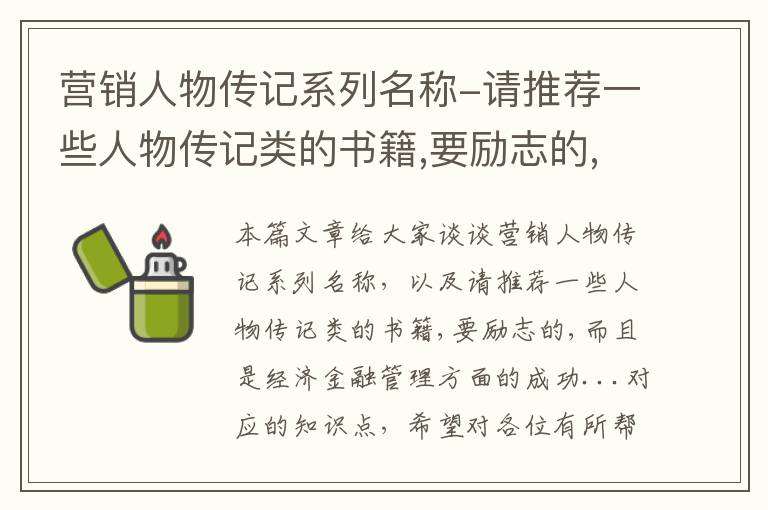 营销人物传记系列名称-请推荐一些人物传记类的书籍,要励志的,

本篇文章给大家谈谈营销人物传记系列名称，以及请推荐一些人物传记类的书籍,要励志的,而且是经济金融管理方面的成功...对应的知识点，希望对各位有所帮